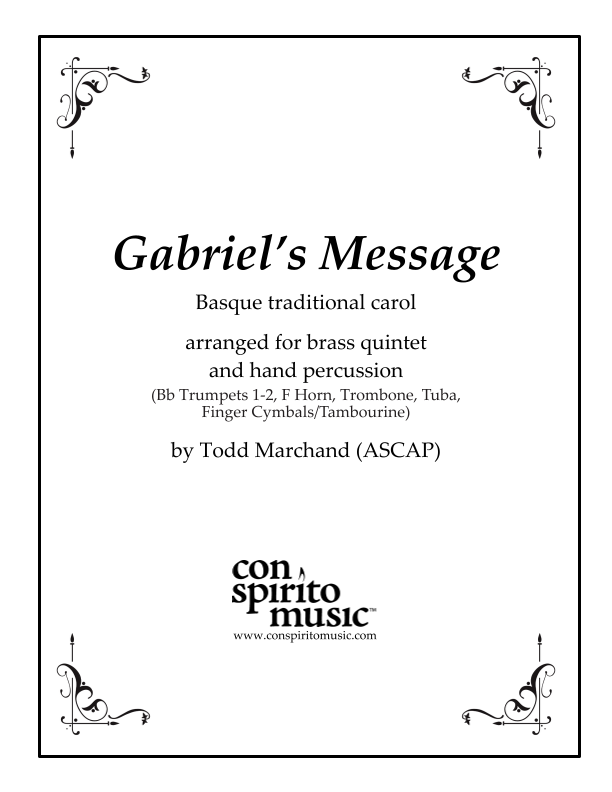 Gabriel's Message

Basque traditional carol

arranged for brass quintet
and hand percussion
(Bb Trumpets 1-2, F Horn, Trombone, Tuba,
Finger Cymbals/Tambourine)

by Todd Marchand (ASCAP)

con
spirito
music™
www.conspiritomusic.com